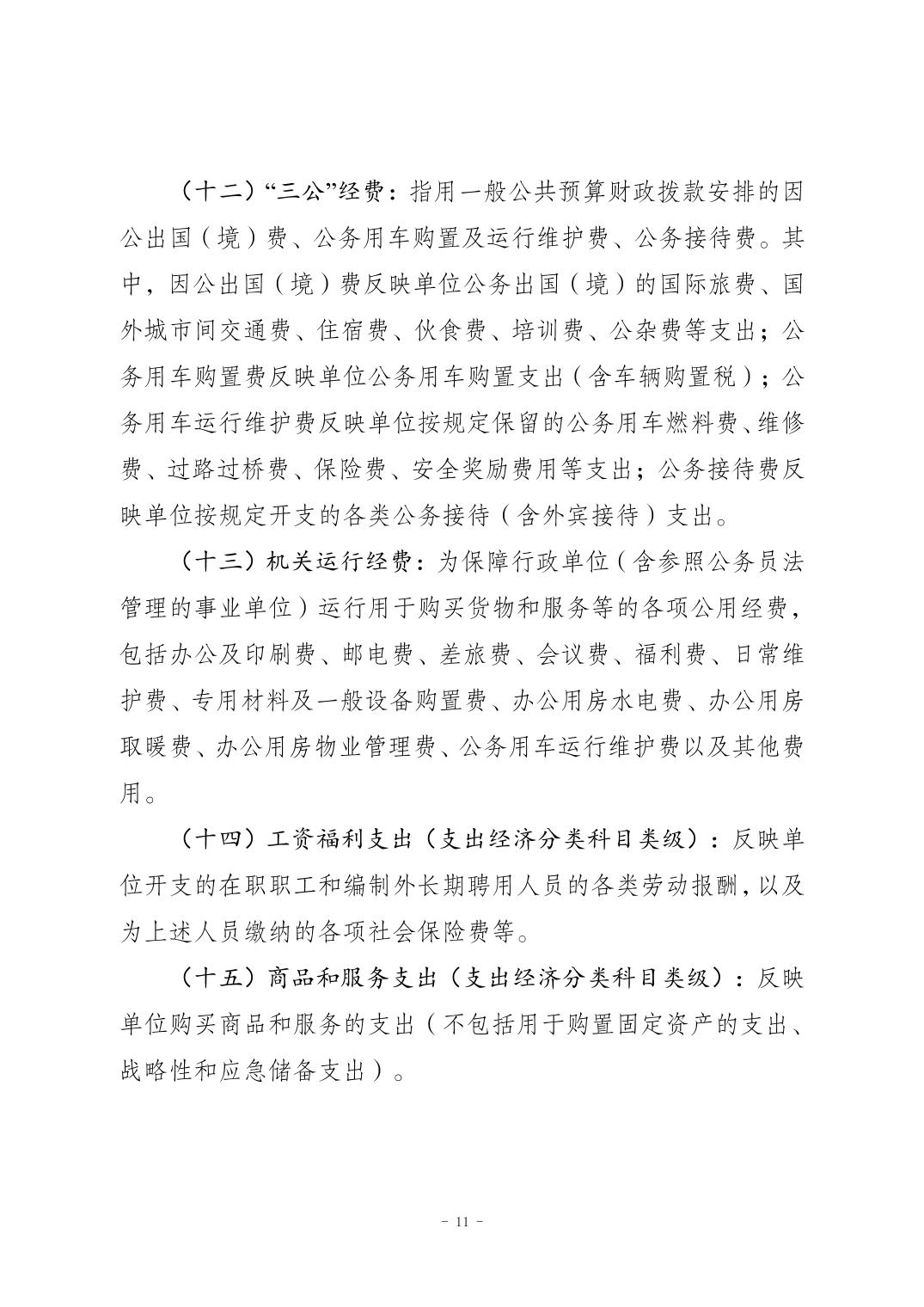 （十二）“三公”经费：指用一般公共预算财政拨款安排的因公出国（境）费、公务用车购置及运行维护费、公务接待费。其中，因公出国（境）费反映单位公务出国（境）的国际旅费、国外城市间交通费、住宿费、伙食费、培训费、公杂费等支出；公务用车购置费反映单位公务用车购置支出（含车辆购置税）；公务用车运行维护费反映单位按规定保留的公务用车燃料费、维修费、过路过桥费、保险费、安全奖励费用等支出；公务接待费反映单位按规定开支的各类公务接待（含外宾接待）支出。

（十三）机关运行经费：为保障行政单位（含参照公务员法管理的事业单位）运行用于购买货物和服务等的各项公用经费，包括办公及印刷费、邮电费、差旅费、会议费、福利费、日常维护费、专用材料及一般设备购置费、办公用房水电费、办公用房取暖费、办公用房物业管理费、公务用车运行维护费以及其他费用。

（十四）工资福利支出（支出经济分类科目类级）：反映单位开支的在职职工和编制外长期聘用人员的各类劳动报酬，以及为上述人员缴纳的各项社会保险费等。

（十五）商品和服务支出（支出经济分类科目类级）：反映单位购买商品和服务的支出（不包括用于购置固定资产的支出、战略性和应急储备支出）。

- 11 -